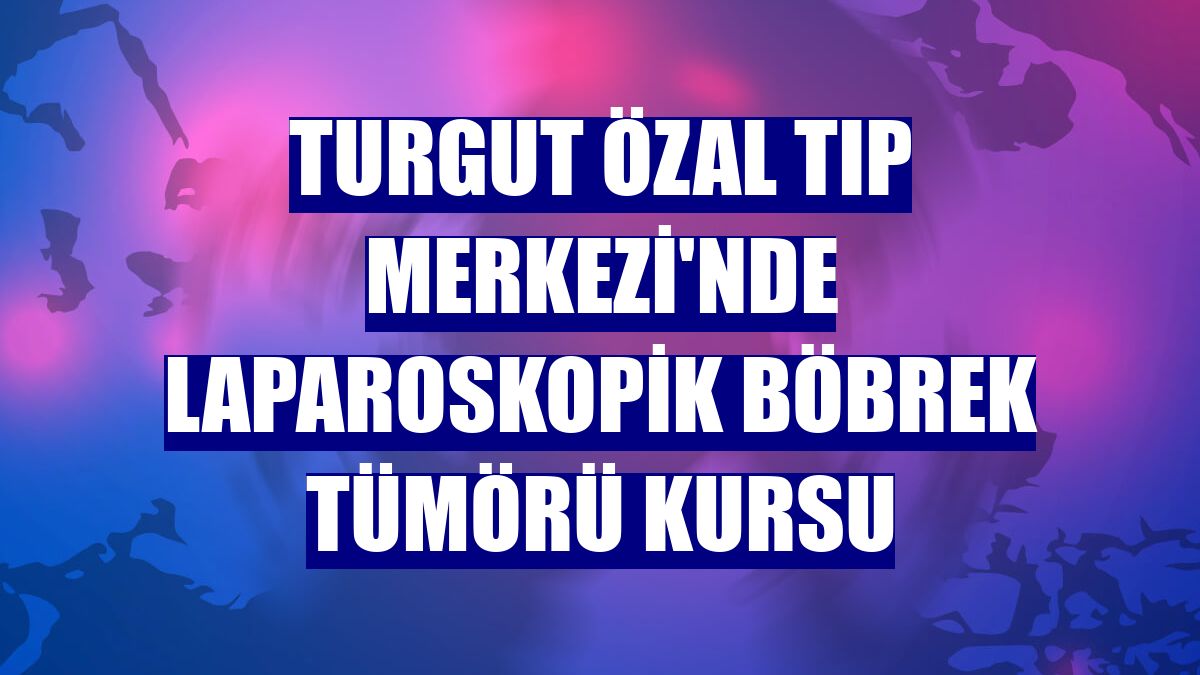 TURGUT ÖZAL TIP MERKEZİ'NDE LAPAROSKOPİK BÖBREK TÜMÖRÜ KURSU